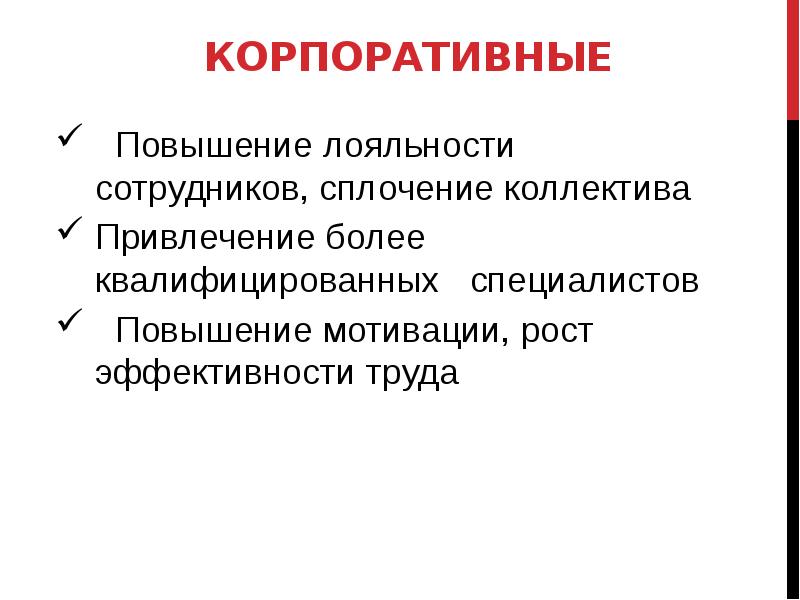 КОРПОРАТИВНЫЕ

✓ Повышение лояльности сотрудников, сплочение коллектива

✓ Привлечение более квалифицированных специалистов

✓ Повышение мотивации, рост эффективности труда